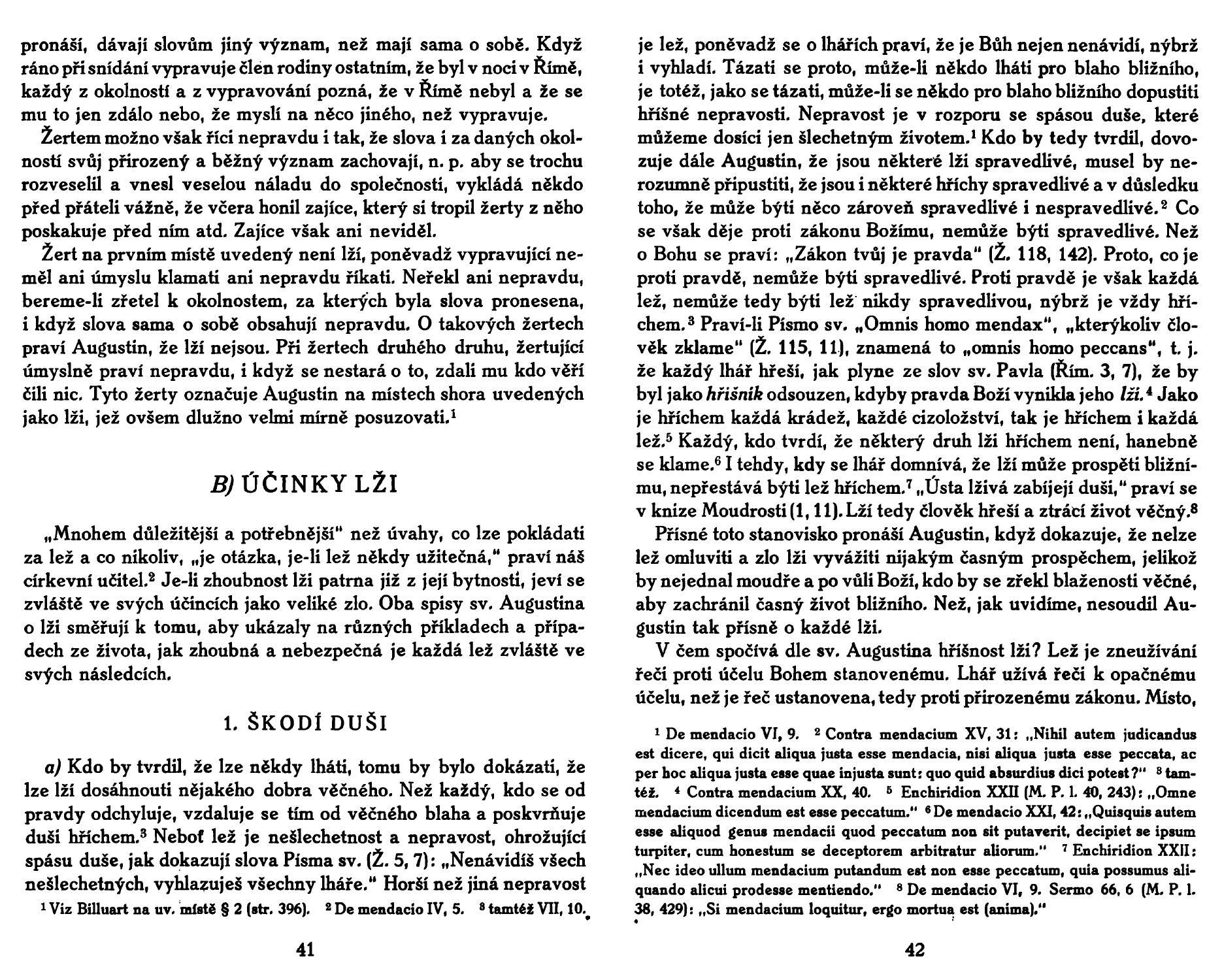 pronáší, dávají slovům jiný význam, než mají sama o sobě. Když ráno při snídání vypravuje člen rodiny ostatním, že byl v noci v Římě, každý z okolností a z vypravování pozná, že v Římě nebyl a že se mu to jen zdálo nebo, že myslí na něco jiného, než vypravuje.

Žertem možno však říci nepravdu i tak, že slova i za daných okolností svůj přirozený a běžný význam zachovají, n. p. aby se trochu rozveselil a vnesl veselou náladu do společnosti, vykládá někdo před přáteli vážně, že včera honil zajíce, který si tropil žerty z něho poskakuje před ním atd. Zajíce však ani neviděl.

Žert na prvním místě uvedený není lží, poněvadž vypravující neměl ani úmyslu klamati ani nepravdu říkati. Neřekl ani nepravdu, bereme-li zřetel k okolnostem, za kterých byla slova pronesena, i když slova sama o sobě obsahují nepravdu. O takových žertech praví Augustin, že lží nejsou. Při žertech druhého druhu, žertující úmyslně praví nepravdu, i když se nestará o to, zdali mu kdo věří čili nic. Tyto žerty označuje Augustin na místech shora uvedených jako lži, jež ovšem dlužno velmi mírně posuzovati.$^1$

B) ÚČINKY LŽI

„Mnohem důležitější a potřebnější" než úvahy, co lze pokládati za lež a co nikoliv, „je otázka, je-li lež někdy užitečná," praví náš církevní učitel.$^2$ Je-li zhoubnost lži patrna již z její bytnosti, jeví se zvláště ve svých účincích jako veliké zlo. Oba spisy sv. Augustina o lži směřují k tomu, aby ukázaly na různých příkladech a případech ze života, jak zhoubná a nebezpečná je každá lež zvláště ve svých následcích.

1. ŠKODÍ DUŠI

a) Kdo by tvrdil, že lze někdy lháti, tomu by bylo dokázati, že lze lží dosáhnouti nějakého dobra věčného. Než každý, kdo se od pravdy odchyluje, vzdaluje se tím od věčného blaha a poskvrňuje duši hříchem.$^3$ Neboť lež je nešlechetnost a nepravost, ohrožující spásu duše, jak dokazují slova Písma sv. (Ž. 5, 7): „Nenávidíš všech nešlechetných, vyhlazuješ všechny lháře." Horší než jiná nepravost

$^1$ Viz Billuart na uv. místě § 2 (str. 396). $^2$ De mendacio IV, 5. $^3$ tamtéž VII, 10.

41

je lež, poněvadž se o lhářích praví, že je Bůh nejen nenávidí, nýbrž i vyhladí. Tázati se proto, může-li někdo lháti pro blaho bližního, je totéž, jako se tázati, může-li se někdo pro blaho bližního dopustiti hříšné nepravosti. Nepravost je v rozporu se spásou duše, které můžeme dosíci jen šlechetným životem.$^1$ Kdo by tedy tvrdil, dovozuje dále Augustin, že jsou některé lži spravedlivé, musel by nerozumně připustiti, že jsou i některé hříchy spravedlivé a v důsledku toho, že může býti něco zároveň spravedlivé i nespravedlivé.$^2$ Co se však děje proti zákonu Božímu, nemůže býti spravedlivé. Než o Bohu se praví: „Zákon tvůj je pravda" (Ž. 118, 142). Proto, co je proti pravdě, nemůže býti spravedlivé. Proti pravdě je však každá lež, nemůže tedy býti lež nikdy spravedlivou, nýbrž je vždy hříchem.$^3$ Praví-li Písmo sv. „Omnis homo mendax", „kterýkoliv člověk zklame" (Ž. 115, 11), znamená to „omnis homo peccans", t. j. že každý lhář hřeší, jak plyne ze slov sv. Pavla (Řím. 3, 7), že by byl jako hříšník odsouzen, kdyby pravda Boží vynikla jeho lží.$^4$ Jako je hříchem každá krádež, každé cizoložství, tak je hříchem i každá lež.$^5$ Každý, kdo tvrdí, že některý druh lži hříchem není, hanebně se klame.$^6$ I tehdy, kdy se lhář domnívá, že lží může prospěti bližnímu, nepřestává býti lež hříchem.$^7$ „Ústa lživá zabíjejí duši," praví se v knize Moudrosti (1, 11). Lží tedy člověk hřeší a ztrácí život věčný.$^8$

Přísné toto stanovisko pronáší Augustin, když dokazuje, že nelze lež omluviti a zlo lži vyvážiti nijakým časným prospěchem, jelikož by nejednal moudře a po vůli Boží, kdo by se zřekl blaženosti věčné, aby zachránil časný život bližního. Než, jak uvidíme, nesoudil Augustin tak přísně o každé lži.

V čem spočívá dle sv. Augustina hříšnost lži? Lež je zneužívání řeči proti účelu Bohem stanovenému. Lhář užívá řeči k opačnému účelu, než je řeč ustanovena, tedy proti přirozenému zákonu. Místo,

$^1$ De mendacio VI, 9. $^2$ Contra mendacium XV, 31: „Nihil autem judicandus est dicere, qui dicit aliqua justa esse mendacia, nisi aliqua justa esse peccata, ac per hoc aliqua justa esse quae injusta sunt: quo quid absurdius dici potest?" $^3$ tamtéž. $^4$ Contra mendacium XX, 40. $^5$ Enchiridion XXII (M. P. l. 40, 243): „Omne mendacium dicendum est esse peccatum." $^6$ De mendacio XXI, 42: „Quisquis autem esse aliquod genus mendacii quod peccatum non sit putaverit, decipiet se ipsum turpiter, cum honestum se deceptorem arbitratur aliorum." $^7$ Enchiridion XXII: „Nec ideo ullum mendacium putandum est non esse peccatum, quia possumus aliquando alicui prodesse mentiendo." $^8$ De mendacio VI, 9. Sermo 66, 6 (M. P. l. 38, 429): „Si mendacium loquitur, ergo mortua est (anima)."

42